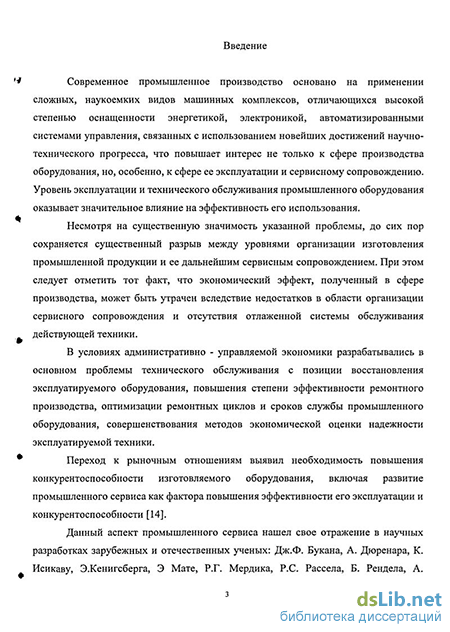 Введение

Современное промышленное производство основано на применении сложных, наукоемких видов машинных комплексов, отличающихся высокой степенью оснащенности энергетикой, электроникой, автоматизированными системами управления, связанных с использованием новейших достижений научно-технического прогресса, что повышает интерес не только к сфере производства оборудования, но, особенно, к сфере ее эксплуатации и сервисному сопровождению. Уровень эксплуатации и технического обслуживания промышленного оборудования оказывает значительное влияние на эффективность его использования.

Несмотря на существенную значимость указанной проблемы, до сих пор сохраняется существенный разрыв между уровнями организации изготовления промышленной продукции и ее дальнейшим сервисным сопровождением. При этом следует отметить тот факт, что экономический эффект, полученный в сфере производства, может быть утрачен вследствие недостатков в области организации сервисного сопровождения и отсутствия отлаженной системы обслуживания действующей техники.

В условиях административно - управляемой экономики разрабатывались в основном проблемы технического обслуживания с позиции восстановления эксплуатируемого оборудования, повышения степени эффективности ремонтного производства, оптимизации ремонтных циклов и сроков службы промышленного оборудования, совершенствования методов экономической оценки надежности эксплуатируемой техники.

Переход к рыночным отношениям выявил необходимость повышения конкурентоспособности изготовляемого оборудования, включая развитие промышленного сервиса как фактора повышения эффективности его эксплуатации и конкурентоспособности [14].

Данный аспект промышленного сервиса нашел свое отражение в научных разработках зарубежных и отечественных ученых: Дж.Ф. Букана, А. Дюренара, К. Исикаву, Э.Кенигсберга, Э Мате, Р.Г. Мердика, Р.С. Рассела, Б. Рендела, А.

3

dsLib.net
библиотека диссертаций